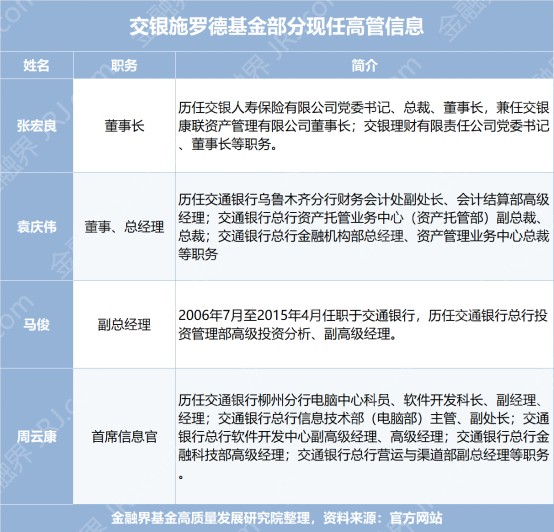 交银施罗德基金部分现任高管信息

| 姓名 | 职务 | 简介 |
|---|---|---|
| 张宏良 | 董事长 | 历任交银人寿保险有限公司党委书记、总裁、董事长，兼任交银康联资产管理有限公司董事长；交银理财有限责任公司党委书记、董事长等职务。 |
| 袁庆伟 | 董事、总经理 | 历任交通银行乌鲁木齐分行财务会计处副处长、会计结算部高级经理；交通银行总行资产托管业务中心（资产托管部）副总裁、总裁；交通银行总行金融机构部总经理、资产管理业务中心总裁等职务 |
| 马俊 | 副总经理 | 2006年7月至2015年4月任职于交通银行，历任交通银行总行投资管理部高级投资分析、副高级经理。 |
| 周云康 | 首席信息官 | 历任交通银行柳州分行电脑中心科员、软件开发科长、副经理、经理；交通银行总行信息技术部（电脑部）主管、副处长；交通银行总行软件开发中心副高级经理、高级经理；交通银行总行金融科技部高级经理；交通银行总行营运与渠道部副总经理等职务。 |

金融界基金高质量发展研究院整理，资料来源：官方网站